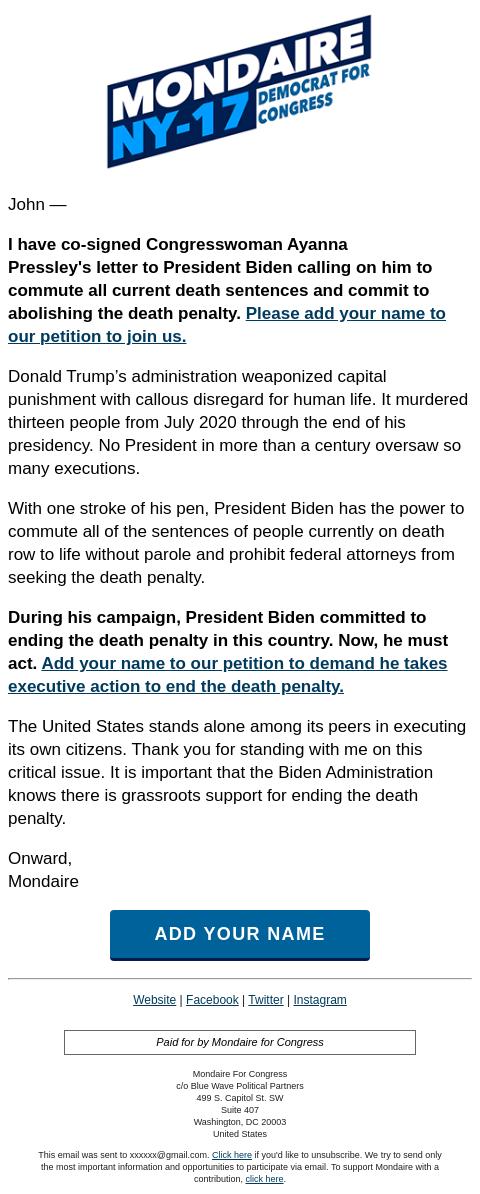 MONDAIRE
NY-17
DEMOCRAT FOR CONGRESS

John —

I have co-signed Congresswoman Ayanna Pressley's letter to President Biden calling on him to commute all current death sentences and commit to abolishing the death penalty. Please add your name to our petition to join us.

Donald Trump's administration weaponized capital punishment with callous disregard for human life. It murdered thirteen people from July 2020 through the end of his presidency. No President in more than a century oversaw so many executions.

With one stroke of his pen, President Biden has the power to commute all of the sentences of people currently on death row to life without parole and prohibit federal attorneys from seeking the death penalty.

During his campaign, President Biden committed to ending the death penalty in this country. Now, he must act. Add your name to our petition to demand he takes executive action to end the death penalty.

The United States stands alone among its peers in executing its own citizens. Thank you for standing with me on this critical issue. It is important that the Biden Administration knows there is grassroots support for ending the death penalty.

Onward,
Mondaire

ADD YOUR NAME

Website | Facebook | Twitter | Instagram

Paid for by Mondaire for Congress

Mondaire For Congress
c/o Blue Wave Political Partners
499 S. Capitol St. SW
Suite 407
Washington, DC 20003
United States

This email was sent to xxxxxx@gmail.com. Click here if you'd like to unsubscribe. We try to send only the most important information and opportunities to participate via email. To support Mondaire with a contribution, click here.